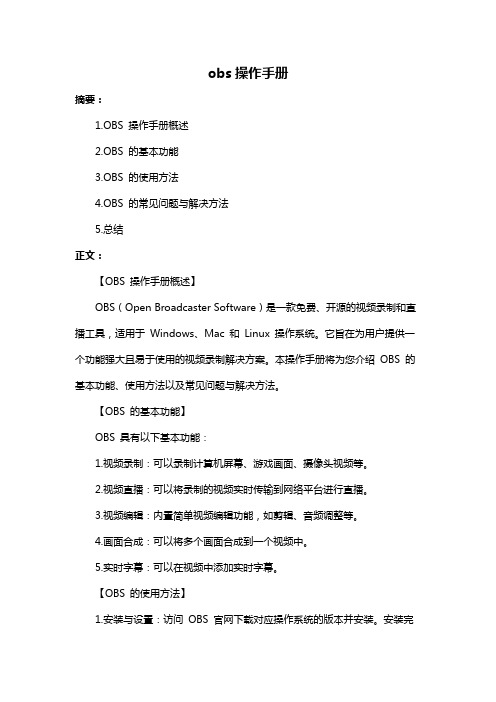 obs 操作手册

摘要：

1.OBS 操作手册概述

2.OBS 的基本功能

3.OBS 的使用方法

4.OBS 的常见问题与解决方法

5.总结

正文：

【OBS 操作手册概述】

OBS（Open Broadcaster Software）是一款免费、开源的视频录制和直播工具，适用于 Windows、Mac 和 Linux 操作系统。它旨在为用户提供一个功能强大且易于使用的视频录制解决方案。本操作手册将为您介绍 OBS 的基本功能、使用方法以及常见问题与解决方法。

【OBS 的基本功能】

OBS 具有以下基本功能：

1.视频录制：可以录制计算机屏幕、游戏画面、摄像头视频等。

2.视频直播：可以将录制的视频实时传输到网络平台进行直播。

3.视频编辑：内置简单视频编辑功能，如剪辑、音频调整等。

4.画面合成：可以将多个画面合成到一个视频中。

5.实时字幕：可以在视频中添加实时字幕。

【OBS 的使用方法】

1.安装与设置：访问 OBS 官网下载对应操作系统的版本并安装。安装完